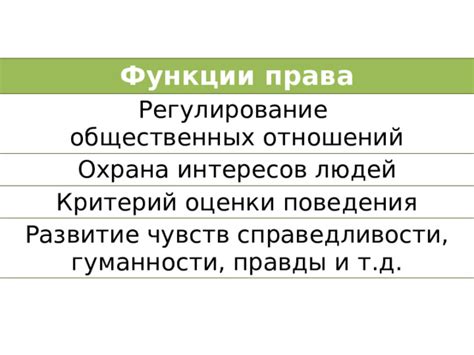 | Функции права |
|---|
| Регулирование общественных отношений |
| Охрана интересов людей |
| Критерий оценки поведения |
| Развитие чувств справедливости, гуманности, правды и т.д. |